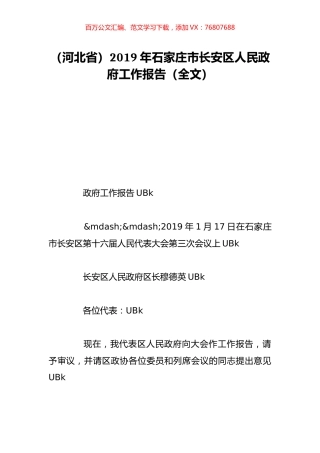 百万公文汇编、范文学习下载，添加 VX：76807688

（河北省）2019 年石家庄市长安区人民政府工作报告（全文）

政府工作报告 UBk

&mdash;&mdash;2019 年 1 月 17 日在石家庄市长安区第十六届人民代表大会第三次会议上 UBk

长安区人民政府区长穆德英 UBk

各位代表：UBk

现在，我代表区人民政府向大会作工作报告，请予审议，并请区政协各位委员和列席会议的同志提出意见 UBk